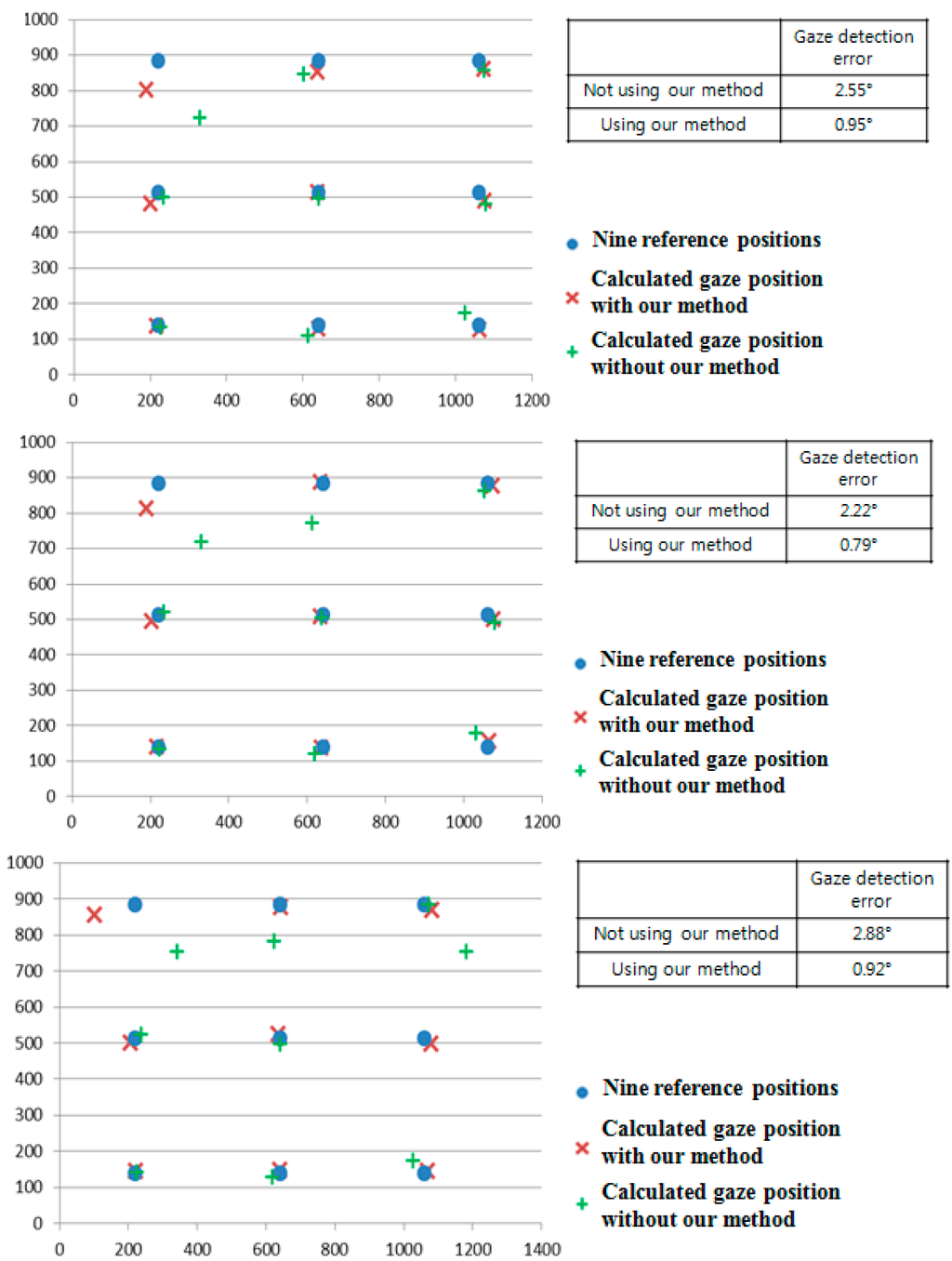 1000
900
800
700
600
500
400
300
200
100
0
0 200 400 600 800 1000 1200

| | Gaze detection error |
|---|---|
| Not using our method | 2.55° |
| Using our method | 0.95° |

Nine reference positions
Calculated gaze position with our method
Calculated gaze position without our method

1000
900
800
700
600
500
400
300
200
100
0
0 200 400 600 800 1000 1200

| | Gaze detection error |
|---|---|
| Not using our method | 2.22° |
| Using our method | 0.79° |

Nine reference positions
Calculated gaze position with our method
Calculated gaze position without our method

1000
900
800
700
600
500
400
300
200
100
0
0 200 400 600 800 1000 1200 1400

| | Gaze detection error |
|---|---|
| Not using our method | 2.88° |
| Using our method | 0.92° |

Nine reference positions
Calculated gaze position with our method
Calculated gaze position without our method